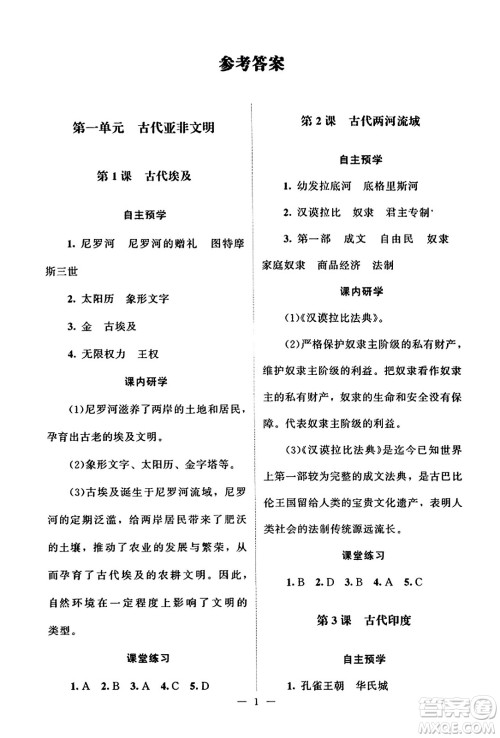 参考答案

第一单元　古代亚非文明

第1课　古代埃及

自主预学

1. 尼罗河　尼罗河的赠礼　图特摩斯三世

2. 太阳历　象形文字

3. 金　古埃及

4. 无限权力　王权

课内研学

(1)尼罗河滋养了两岸的土地和居民，孕育出古老的埃及文明。

(2)象形文字、太阳历、金字塔等。

(3)古埃及诞生于尼罗河流域，尼罗河的定期泛滥，给两岸居民带来了肥沃的土壤，推动了农业的发展与繁荣，从而孕育了古代埃及的农耕文明。因此，自然环境在一定程度上影响了文明的类型。

课堂练习

1. A　2. B　3. A　4. C　5. D

第2课　古代两河流域

自主预学

1. 幼发拉底河　底格里斯河

2. 汉谟拉比　奴隶　君主专制

3. 第一部　成文　自由民　奴隶　家庭奴隶　商品经济　法制

课内研学

(1)《汉谟拉比法典》。

(2)严格保护奴隶主阶级的私有财产，维护奴隶主阶级的利益。把奴隶看作奴隶主的私有财产，奴隶的生命和安全没有保障。代表奴隶主阶级的利益。

(3)《汉谟拉比法典》是迄今已知世界上第一部较为完整的成文法典，是古巴比伦王国留给人类的宝贵文化遗产，表明人类社会的法制传统源远流长。

课堂练习

1. B　2. D　3. B　4. A　5. C

第3课　古代印度

自主预学

1. 孔雀王朝　华氏城

— 1 —

答案圈
MXQE.COM